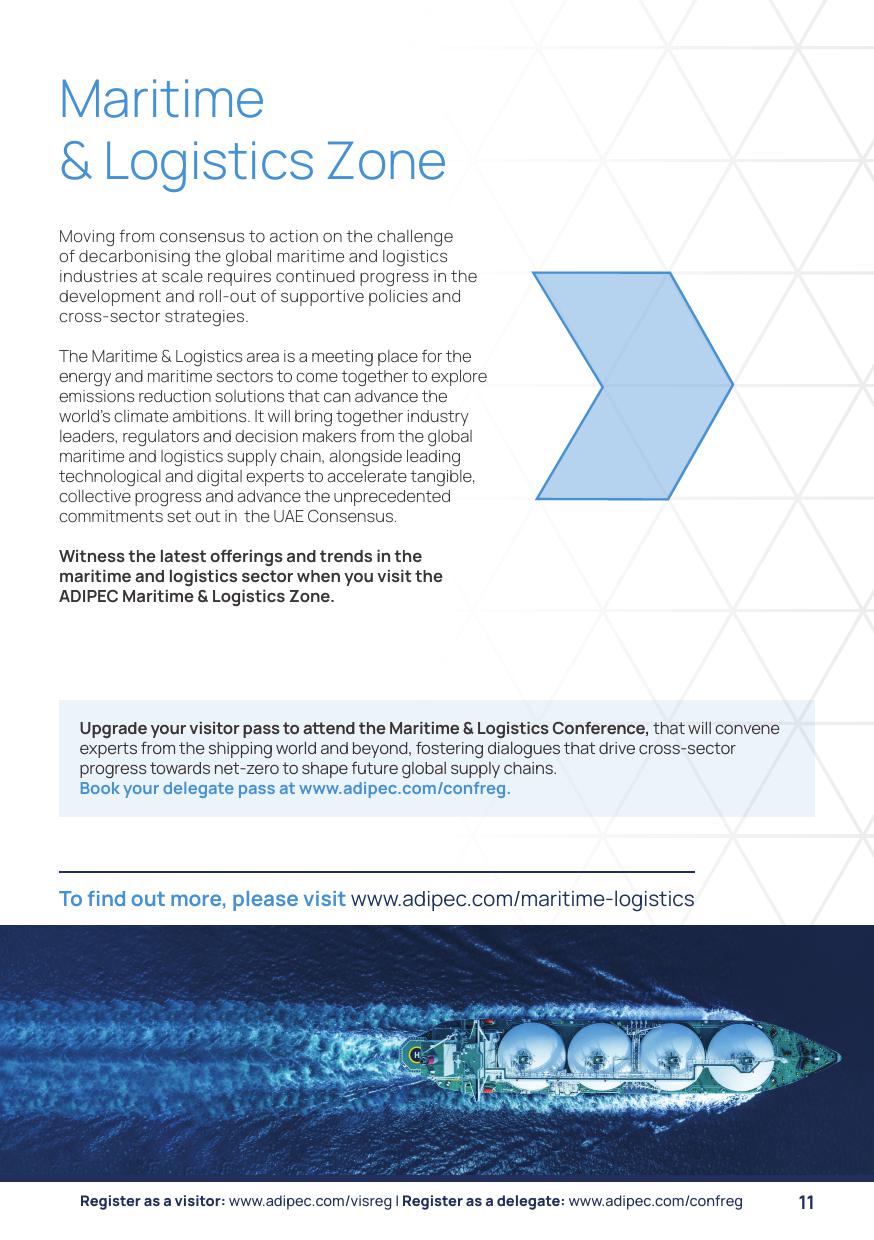 Maritime
& Logistics Zone

Moving from consensus to action on the challenge of decarbonising the global maritime and logistics industries at scale requires continued progress in the development and roll-out of supportive policies and cross-sector strategies.

The Maritime & Logistics area is a meeting place for the energy and maritime sectors to come together to explore emissions reduction solutions that can advance the world's climate ambitions. It will bring together industry leaders, regulators and decision makers from the global maritime and logistics supply chain, alongside leading technological and digital experts to accelerate tangible, collective progress and advance the unprecedented commitments set out in the UAE Consensus.

Witness the latest offerings and trends in the maritime and logistics sector when you visit the ADIPEC Maritime & Logistics Zone.

Upgrade your visitor pass to attend the Maritime & Logistics Conference, that will convene experts from the shipping world and beyond, fostering dialogues that drive cross-sector progress towards net-zero to shape future global supply chains.
Book your delegate pass at www.adipec.com/confreg.

To find out more, please visit www.adipec.com/maritime-logistics

H

Register as a visitor: www.adipec.com/visreg | Register as a delegate: www.adipec.com/confreg 11